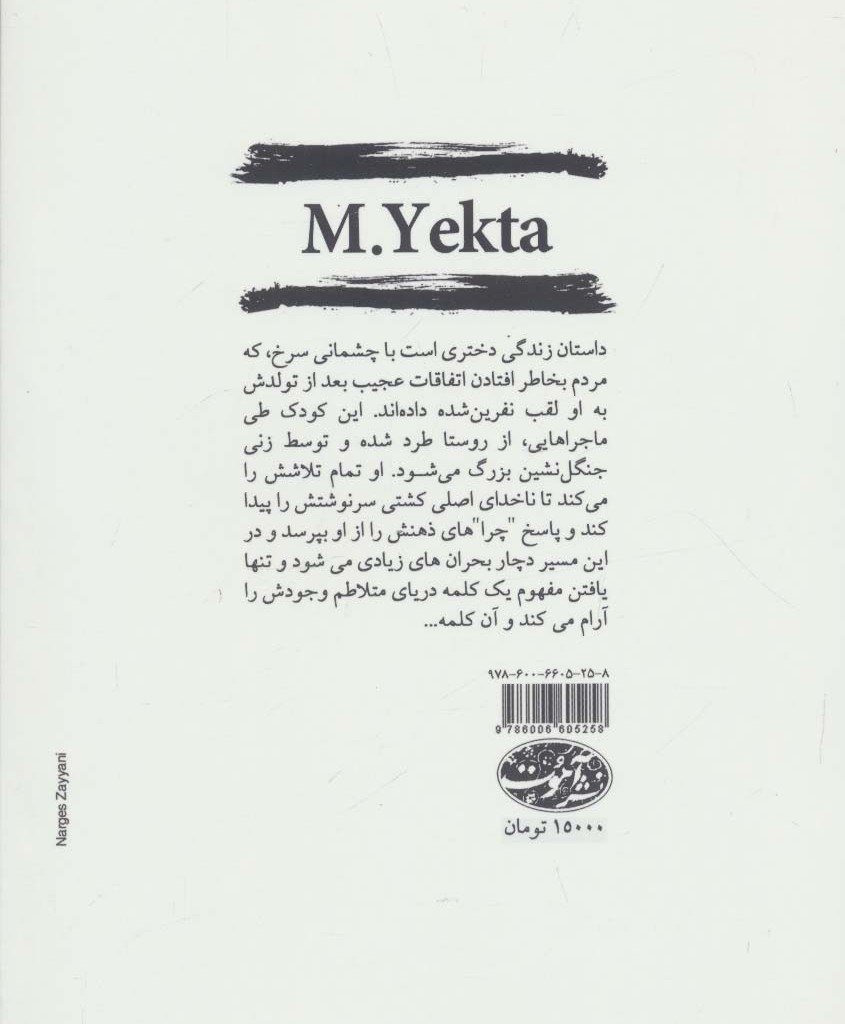 M.Yekta

داستان زندگی دختری است با چشمانی سرخ، که مردم بخاطر افتادن اتفاقات عجیب بعد از تولدش به او لقب نفرین‌شده داده‌اند. این کودک طی ماجراهایی، از روستا طرد شده و توسط زنی جنگل‌نشین بزرگ می‌شود. او تمام تلاشش را می‌کند تا ناخدای اصلی کشتی سرنوشتش را پیدا کند و پاسخ "چرا"های ذهنش را از او بپرسد و در این مسیر دچار بحران های زیادی می شود و تنها یافتن مفهوم یک کلمه دریای متلاطم وجودش را آرام می کند و آن کلمه...

۹۷۸-۶۰۰-۶۶۰۵-۲۵-۸

9 786006 605258

۱۵۰۰۰ تومان

Narges Zayyani